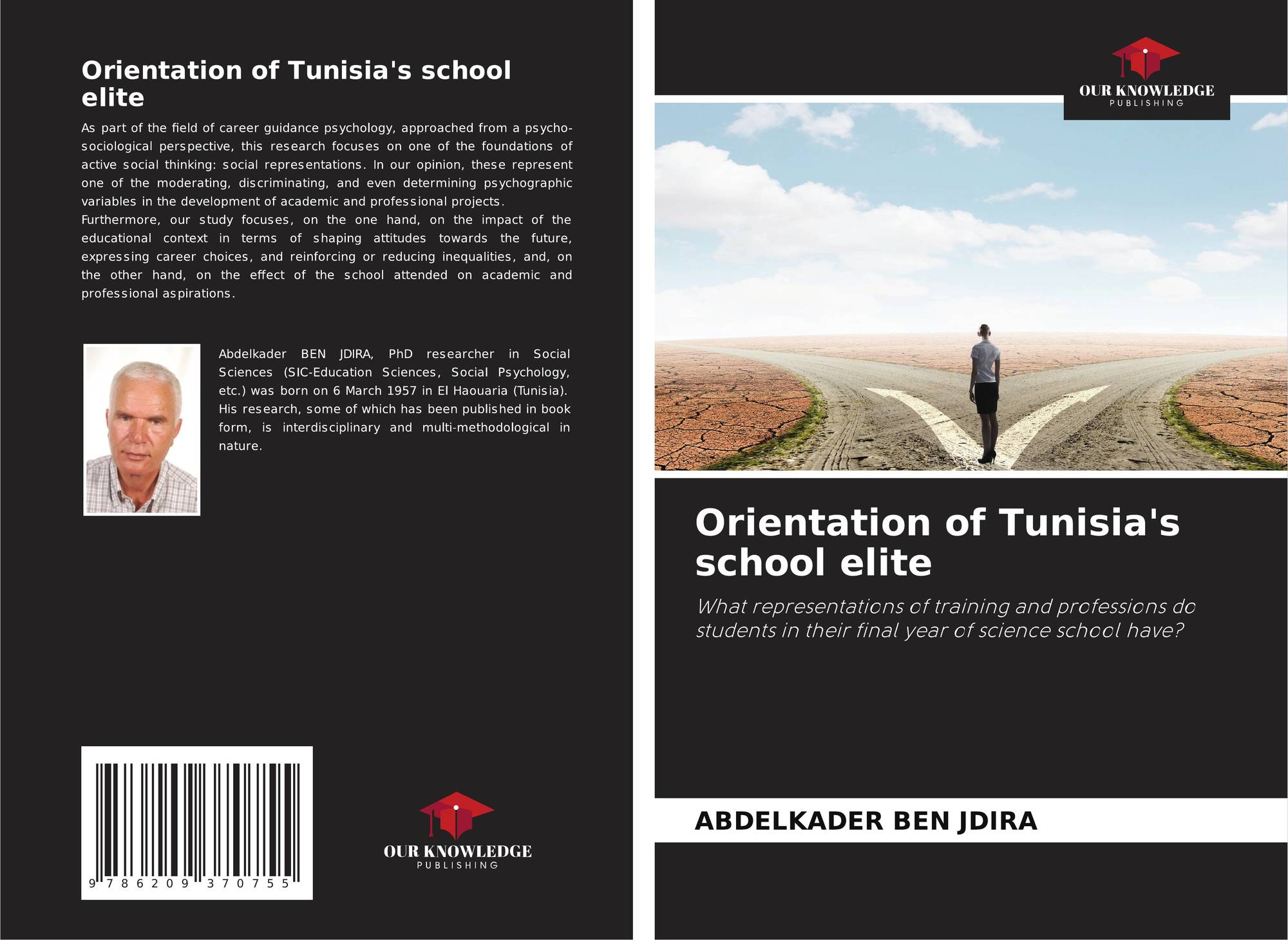 Orientation of Tunisia's school elite

As part of the field of career guidance psychology, approached from a psycho-sociological perspective, this research focuses on one of the foundations of active social thinking: social representations. In our opinion, these represent one of the moderating, discriminating, and even determining psychographic variables in the development of academic and professional projects.
Furthermore, our study focuses, on the one hand, on the impact of the educational context in terms of shaping attitudes towards the future, expressing career choices, and reinforcing or reducing inequalities, and, on the other hand, on the effect of the school attended on academic and professional aspirations.

Abdelkader BEN JDIRA, PhD researcher in Social Sciences (SIC-Education Sciences, Social Psychology, etc.) was born on 6 March 1957 in El Haouaria (Tunisia). His research, some of which has been published in book form, is interdisciplinary and multi-methodological in nature.

9 786209 370755

OUR KNOWLEDGE
PUBLISHING

OUR KNOWLEDGE
PUBLISHING

Orientation of Tunisia's school elite

What representations of training and professions do students in their final year of science school have?

ABDELKADER BEN JDIRA